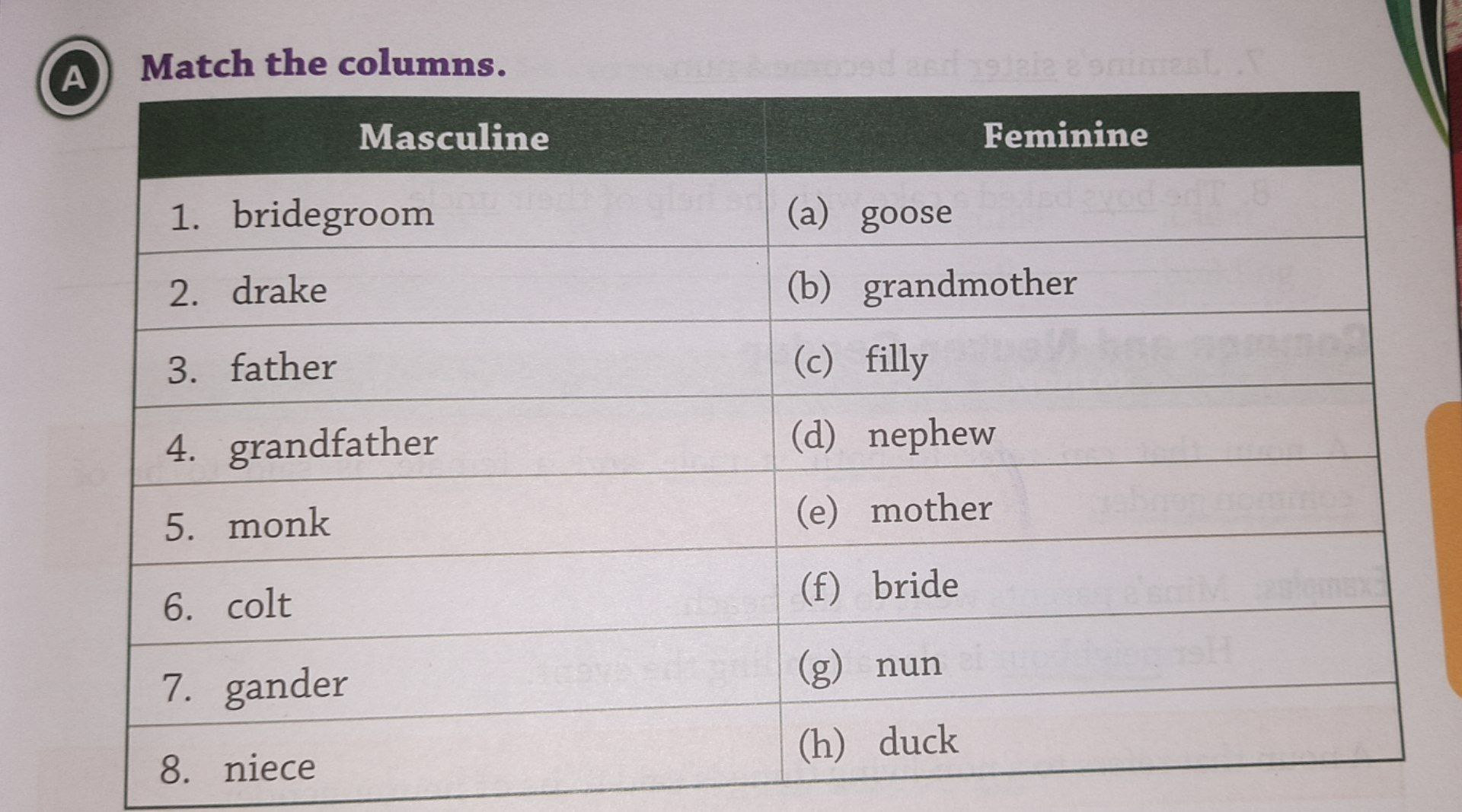 A Match the columns.

| Masculine | Feminine |
|---|---|
| 1. bridegroom | (a) goose |
| 2. drake | (b) grandmother |
| 3. father | (c) filly |
| 4. grandfather | (d) nephew |
| 5. monk | (e) mother |
| 6. colt | (f) bride |
| 7. gander | (g) nun |
| 8. niece | (h) duck |